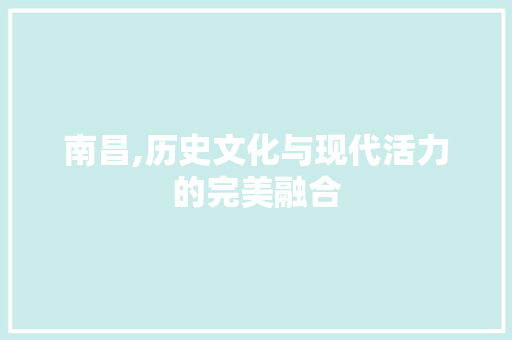 南昌,历史文化与现代活力的完美融合